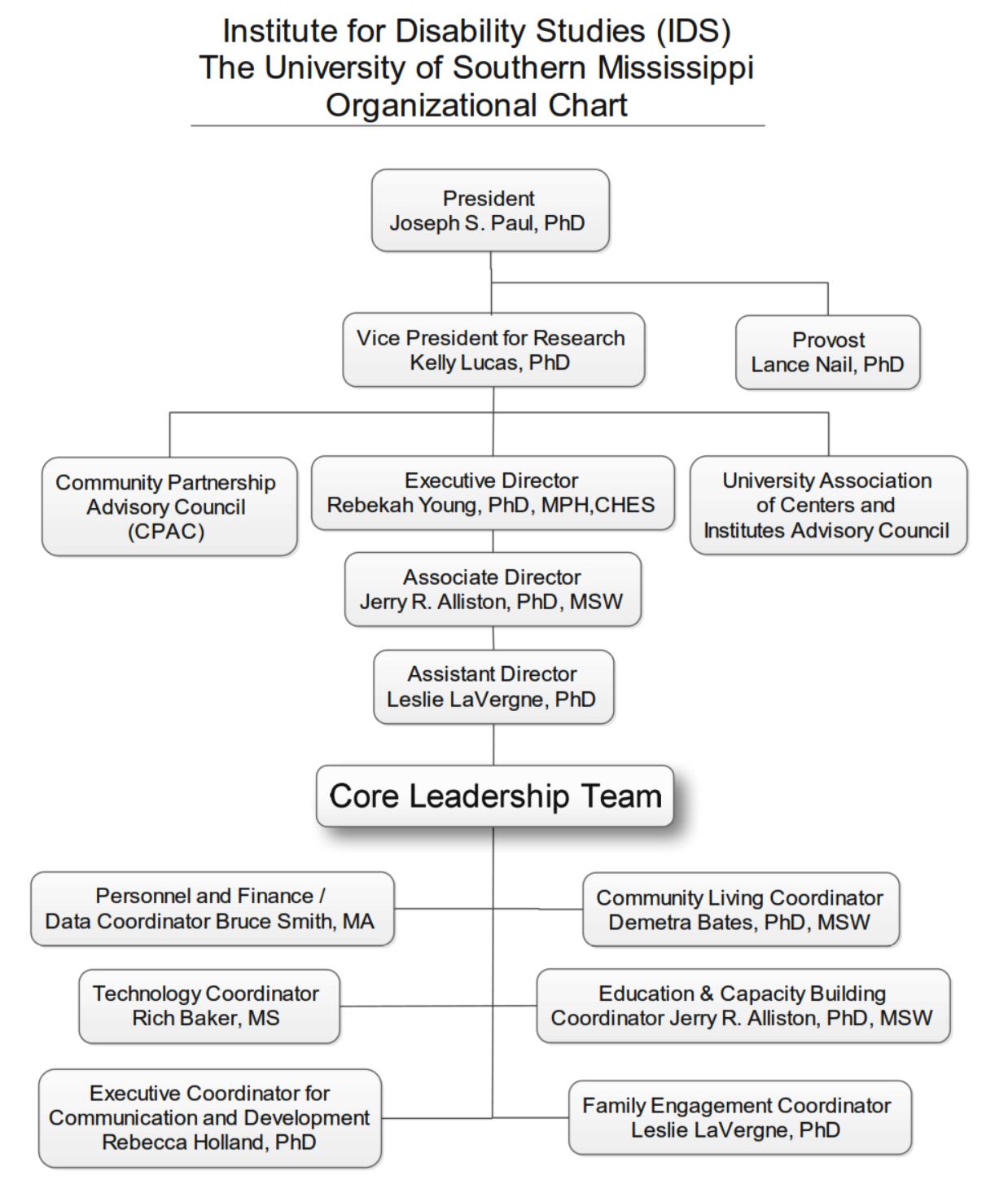 Institute for Disability Studies (IDS)
The University of Southern Mississippi
Organizational Chart

President
Joseph S. Paul, PhD

Vice President for Research
Kelly Lucas, PhD

Provost
Lance Nail, PhD

Community Partnership Advisory Council (CPAC)

Executive Director
Rebekah Young, PhD, MPH,CHES

University Association of Centers and Institutes Advisory Council

Associate Director
Jerry R. Alliston, PhD, MSW

Assistant Director
Leslie LaVergne, PhD

Core Leadership Team

Personnel and Finance / Data Coordinator Bruce Smith, MA

Community Living Coordinator
Demetra Bates, PhD, MSW

Technology Coordinator
Rich Baker, MS

Education & Capacity Building Coordinator Jerry R. Alliston, PhD, MSW

Executive Coordinator for Communication and Development
Rebecca Holland, PhD

Family Engagement Coordinator
Leslie LaVergne, PhD